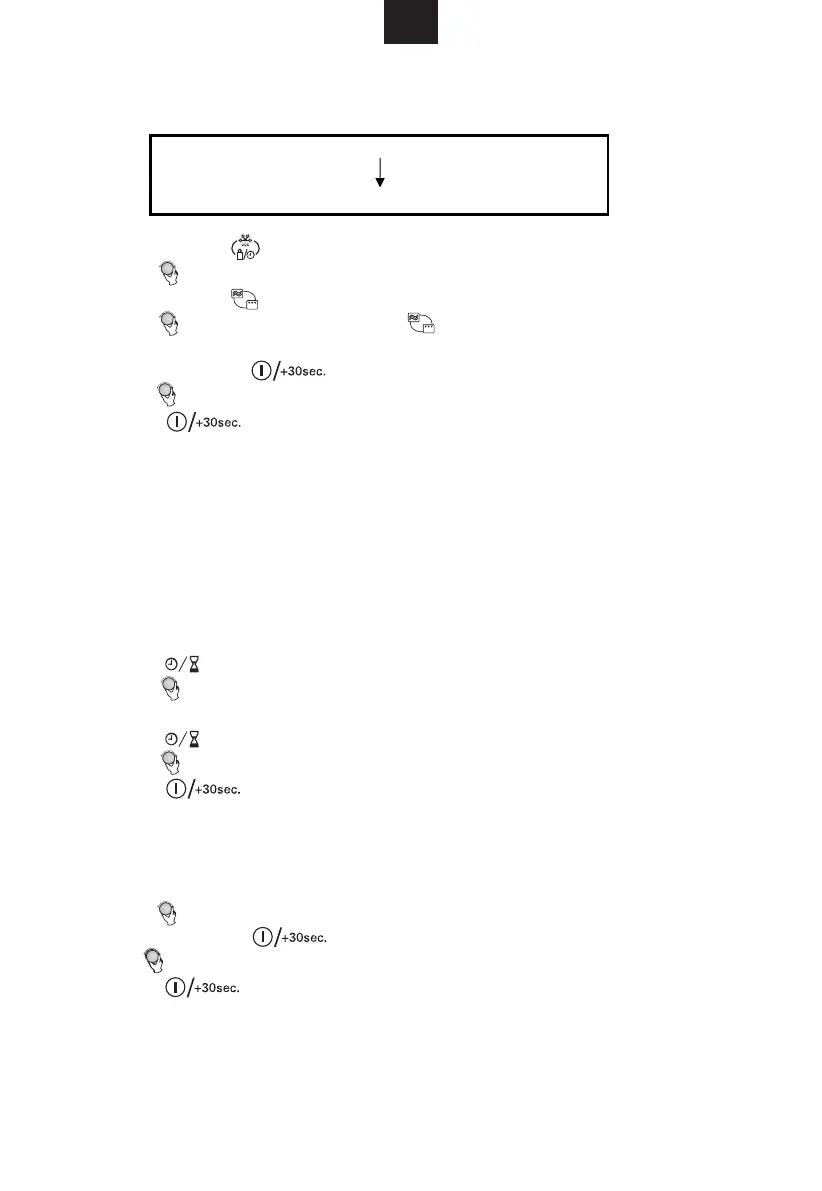 +30sec.

+30sec.

+30sec.

+30sec.

+30sec.